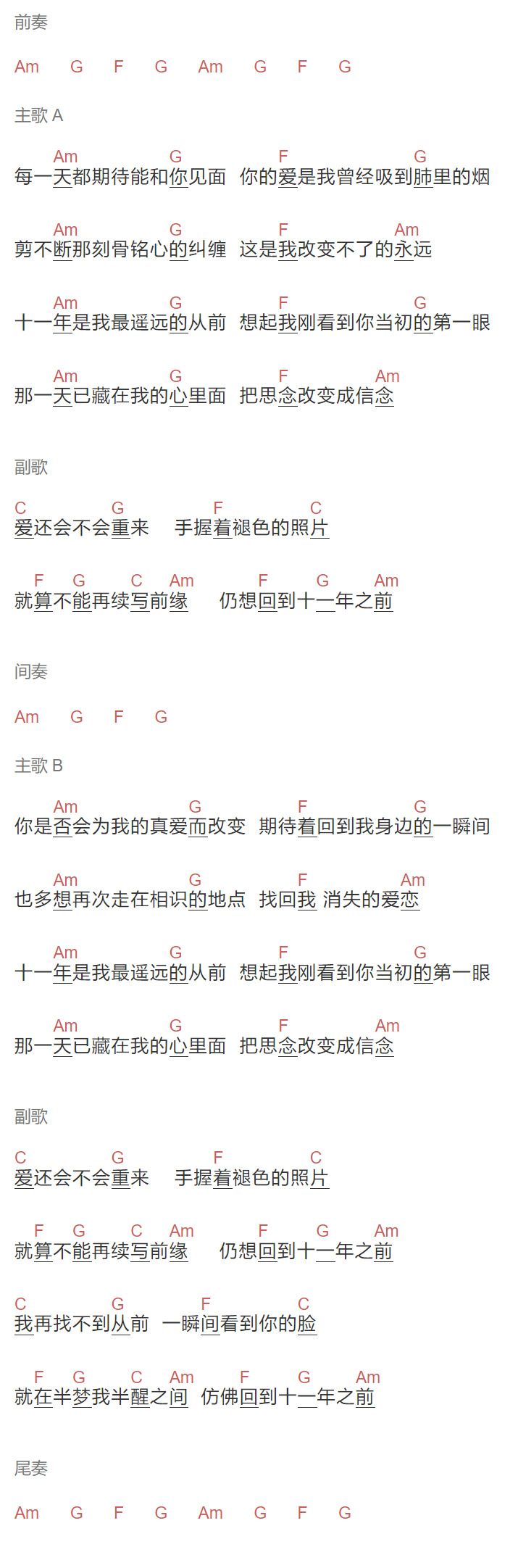 前奏

Am G F G Am G F G

主歌 A

Am G F G
每一天都期待能和你见面 你的爱是我曾经吸到肺里的烟

Am G F Am
剪不断那刻骨铭心的纠缠 这是我改变不了的永远

Am G F G
十一年是我最遥远的从前 想起我刚看到你当初的第一眼

Am G F Am
那一天已藏在我的心里面 把思念改变成信念

副歌

C G F C
爱还会不会重来 手握着褪色的照片

F G C Am F G Am
就算不能再续写前缘 仍想回到十一年之前

间奏

Am G F G

主歌 B

Am G F G
你是否会为我的真爱而改变 期待着回到我身边的一瞬间

Am G F Am
也多想再次走在相识的地点 找回我 消失的爱恋

Am G F G
十一年是我最遥远的从前 想起我刚看到你当初的第一眼

Am G F Am
那一天已藏在我的心里面 把思念改变成信念

副歌

C G F C
爱还会不会重来 手握着褪色的照片

F G C Am F G Am
就算不能再续写前缘 仍想回到十一年之前

C G F C
我再找不到从前 一瞬间看到你的脸

F G C Am F G Am
就在半梦我半醒之间 仿佛回到十一年之前

尾奏

Am G F G Am G F G